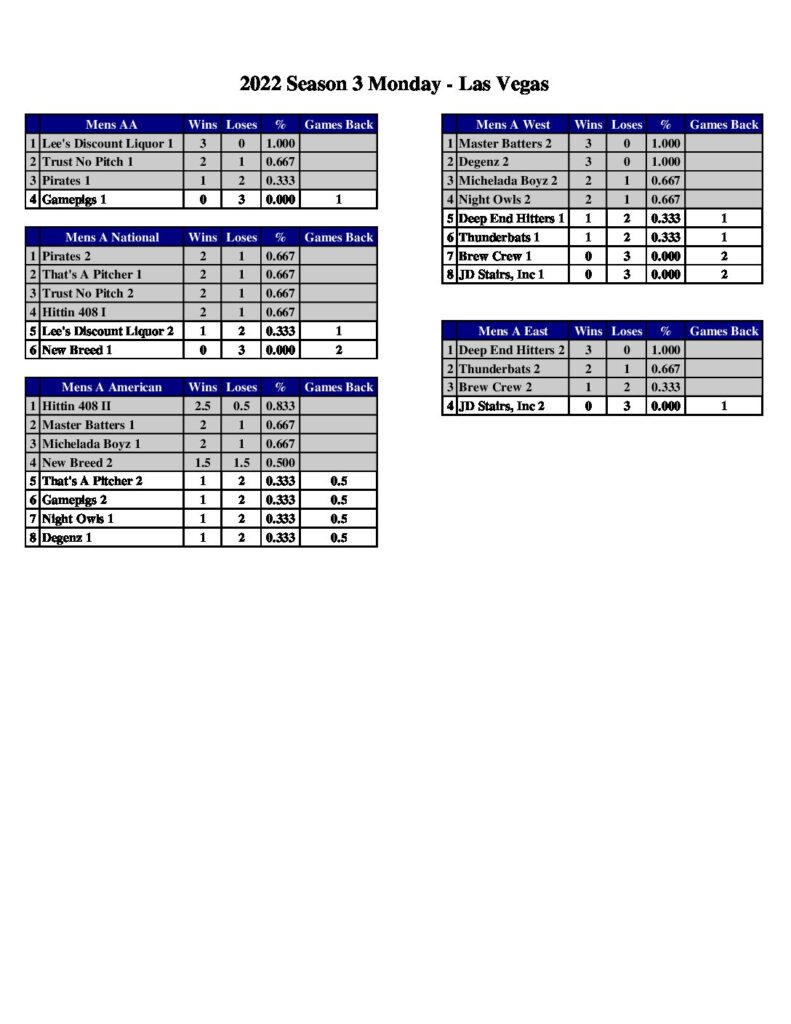 2022 Season 3 Monday - Las Vegas

| | Mens AA | Wins | Loses | % | Games Back |
|---|---|---|---|---|---|
| 1 | Lee's Discount Liquor 1 | 3 | 0 | 1.000 | |
| 2 | Trust No Pitch 1 | 2 | 1 | 0.667 | |
| 3 | Pirates 1 | 1 | 2 | 0.333 | |
| 4 | Gamepigs 1 | 0 | 3 | 0.000 | 1 |

| | Mens A National | Wins | Loses | % | Games Back |
|---|---|---|---|---|---|
| 1 | Pirates 2 | 2 | 1 | 0.667 | |
| 2 | That's A Pitcher 1 | 2 | 1 | 0.667 | |
| 3 | Trust No Pitch 2 | 2 | 1 | 0.667 | |
| 4 | Hittin 408 I | 2 | 1 | 0.667 | |
| 5 | Lee's Discount Liquor 2 | 1 | 2 | 0.333 | 1 |
| 6 | New Breed 1 | 0 | 3 | 0.000 | 2 |

| | Mens A American | Wins | Loses | % | Games Back |
|---|---|---|---|---|---|
| 1 | Hittin 408 II | 2.5 | 0.5 | 0.833 | |
| 2 | Master Batters 1 | 2 | 1 | 0.667 | |
| 3 | Michelada Boyz 1 | 2 | 1 | 0.667 | |
| 4 | New Breed 2 | 1.5 | 1.5 | 0.500 | |
| 5 | That's A Pitcher 2 | 1 | 2 | 0.333 | 0.5 |
| 6 | Gamepigs 2 | 1 | 2 | 0.333 | 0.5 |
| 7 | Night Owls 1 | 1 | 2 | 0.333 | 0.5 |
| 8 | Degenz 1 | 1 | 2 | 0.333 | 0.5 |

| | Mens A West | Wins | Loses | % | Games Back |
|---|---|---|---|---|---|
| 1 | Master Batters 2 | 3 | 0 | 1.000 | |
| 2 | Degenz 2 | 3 | 0 | 1.000 | |
| 3 | Michelada Boyz 2 | 2 | 1 | 0.667 | |
| 4 | Night Owls 2 | 2 | 1 | 0.667 | |
| 5 | Deep End Hitters 1 | 1 | 2 | 0.333 | 1 |
| 6 | Thunderbats 1 | 1 | 2 | 0.333 | 1 |
| 7 | Brew Crew 1 | 0 | 3 | 0.000 | 2 |
| 8 | JD Stairs, Inc 1 | 0 | 3 | 0.000 | 2 |

| | Mens A East | Wins | Loses | % | Games Back |
|---|---|---|---|---|---|
| 1 | Deep End Hitters 2 | 3 | 0 | 1.000 | |
| 2 | Thunderbats 2 | 2 | 1 | 0.667 | |
| 3 | Brew Crew 2 | 1 | 2 | 0.333 | |
| 4 | JD Stairs, Inc 2 | 0 | 3 | 0.000 | 1 |